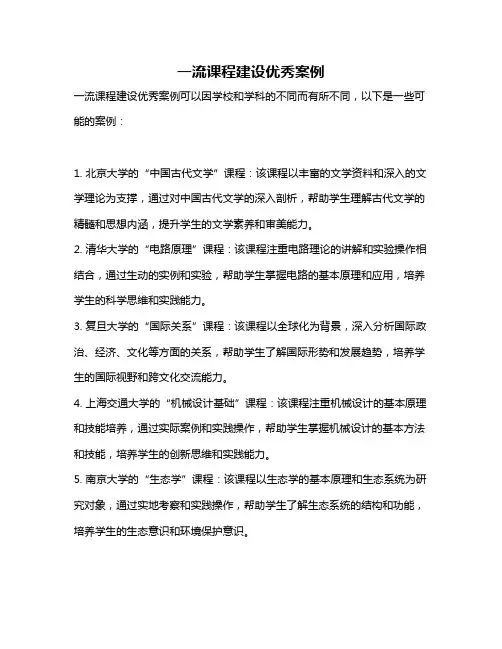 一流课程建设优秀案例

一流课程建设优秀案例可以因学校和学科的不同而有所不同，以下是一些可能的案例：

1. 北京大学的“中国古代文学”课程：该课程以丰富的文学资料和深入的文学理论为支撑，通过对中国古代文学的深入剖析，帮助学生理解古代文学的精髓和思想内涵，提升学生的文学素养和审美能力。

2. 清华大学的“电路原理”课程：该课程注重电路理论的讲解和实验操作相结合，通过生动的实例和实验，帮助学生掌握电路的基本原理和应用，培养学生的科学思维和实践能力。

3. 复旦大学的“国际关系”课程：该课程以全球化为背景，深入分析国际政治、经济、文化等方面的关系，帮助学生了解国际形势和发展趋势，培养学生的国际视野和跨文化交流能力。

4. 上海交通大学的“机械设计基础”课程：该课程注重机械设计的基本原理和技能培养，通过实际案例和实践操作，帮助学生掌握机械设计的基本方法和技能，培养学生的创新思维和实践能力。

5. 南京大学的“生态学”课程：该课程以生态学的基本原理和生态系统为研究对象，通过实地考察和实践操作，帮助学生了解生态系统的结构和功能，培养学生的生态意识和环境保护意识。